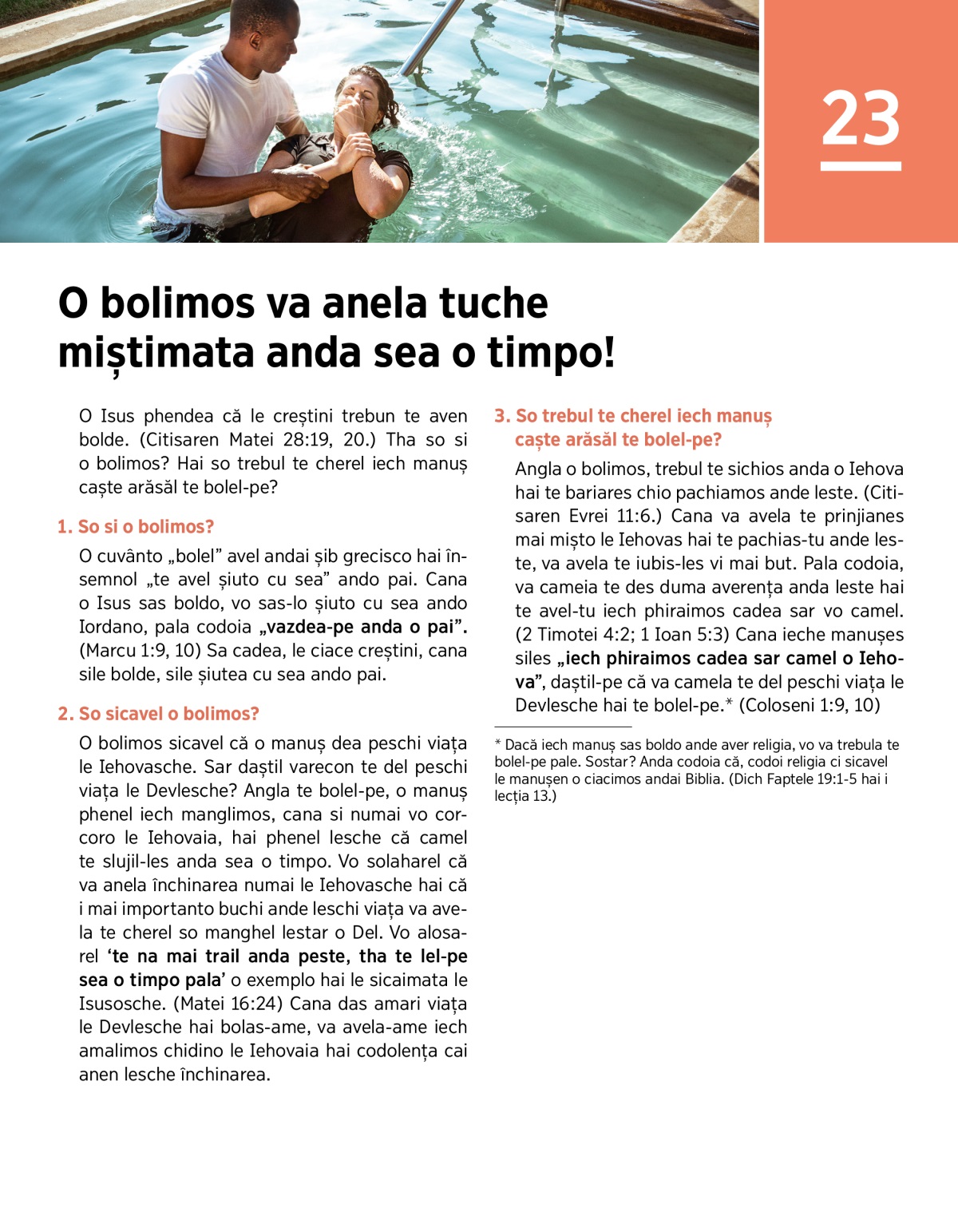 23

O bolimos va anela tuche miștimata anda sea o timpo!

O Isus phendea că le creștini trebun te aven bolde. (Citisaren Matei 28:19, 20.) Tha so si o bolimos? Hai so trebul te cherel iech manuș caște arăsăl te bolel-pe?

1. So si o bolimos?

O cuvânto „bolel” avel andai șib grecisco hai însemnol „te avel șiuto cu sea” ando pai. Cana o Isus sas boldo, vo sas-lo șiuto cu sea ando Iordano, pala codoia „vazdea-pe anda o pai”. (Marcu 1:9, 10) Sa cadea, le ciace creștini, cana sile bolde, sile șiutea cu sea ando pai.

2. So sicavel o bolimos?

O bolimos sicavel că o manuș dea peschi viața le Iehovasche. Sar daștil varecon te del peschi viața le Devlesche? Angla te bolel-pe, o manuș phenel iech manglimos, cana si numai vo corcoro le Iehovaia, hai phenel lesche că camel te slujil-les anda sea o timpo. Vo solaharel că va anela închinarea numai le Iehovasche hai că i mai importanto buchi ande leschi viața va avela te cherel so manghel lestar o Del. Vo alosarel ‘te na mai trail anda peste, tha te lel-pe sea o timpo pala’ o exemplo hai le sicaimata le Isusosche. (Matei 16:24) Cana das amari viața le Devlesche hai bolas-ame, va avela-ame iech amalimos chidino le Iehovaia hai codolența cai anen lesche închinarea.

3. So trebul te cherel iech manuș caște arăsăl te bolel-pe?

Angla o bolimos, trebul te sichios anda o Iehova hai te bariares chio pachiamos ande leste. (Citisaren Evrei 11:6.) Cana va avela te prinjianes mai mișto le Iehovas hai te pachias-tu ande leste, va avela te iubis-les vi mai but. Pala codoia, va cameia te des duma averența anda leste hai te avel-tu iech phiraimos cadea sar vo camel. (2 Timotei 4:2; 1 Ioan 5:3) Cana ieche manușes siles „iech phiraimos cadea sar camel o Iehova”, daștil-pe că va camela te del peschi viața le Devlesche hai te bolel-pe.* (Coloseni 1:9, 10)

* Dacă iech manuș sas boldo ande aver religia, vo va trebula te bolel-pe pale. Sostar? Anda codoia că, codoi religia ci sicavel le manușen o ciacimos andai Biblia. (Dich Faptele 19:1-5 hai i lecția 13.)